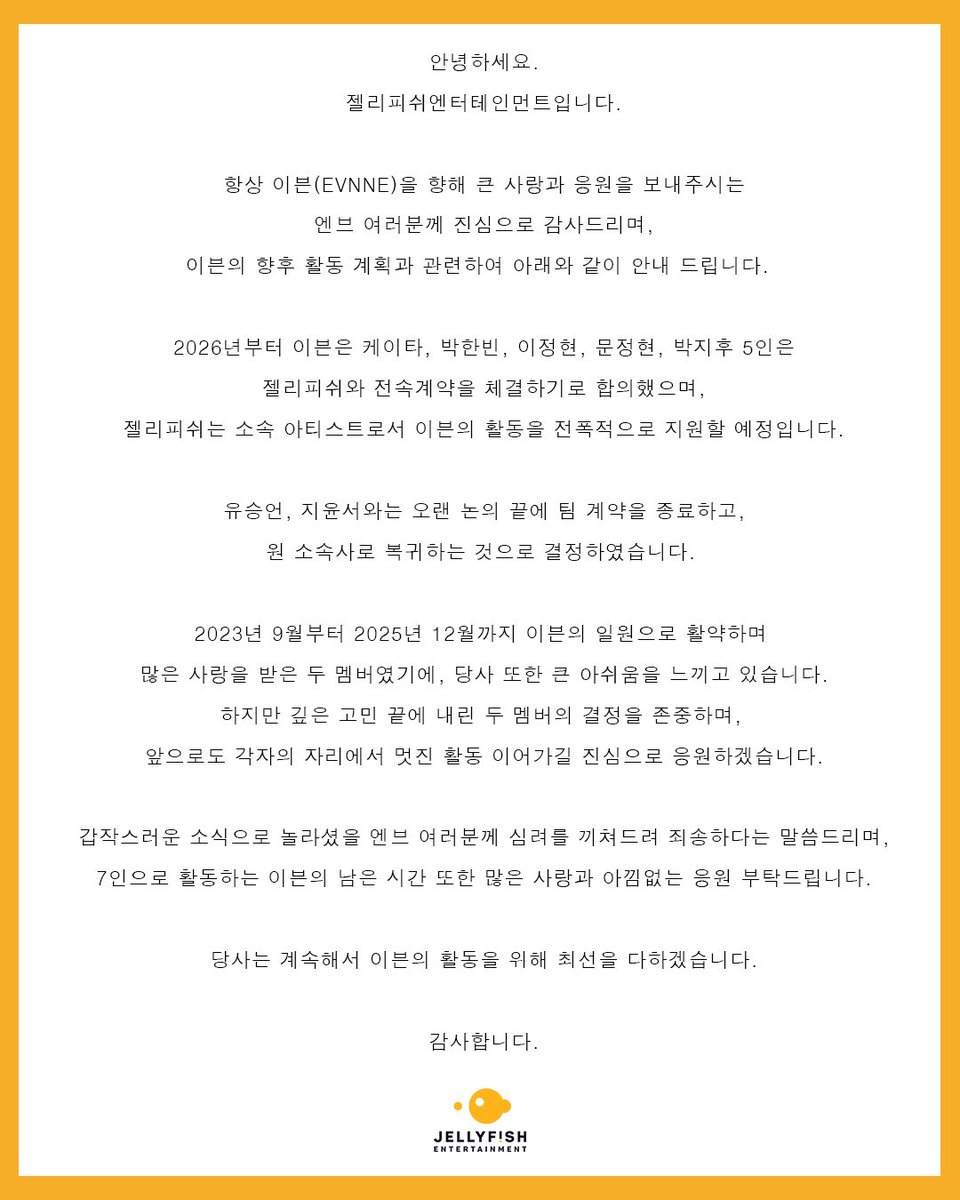 안녕하세요.
젤리피쉬엔터테인먼트입니다.

항상 이븐(EVNNE)을 향해 큰 사랑과 응원을 보내주시는
엔브 여러분께 진심으로 감사드리며,
이븐의 향후 활동 계획과 관련하여 아래와 같이 안내 드립니다.

2026년부터 이븐은 케이타, 박한빈, 이정현, 문정현, 박지후 5인은
젤리피쉬와 전속계약을 체결하기로 합의했으며,
젤리피쉬는 소속 아티스트로서 이븐의 활동을 전폭적으로 지원할 예정입니다.

유승언, 지윤서와는 오랜 논의 끝에 팀 계약을 종료하고,
원 소속사로 복귀하는 것으로 결정하였습니다.

2023년 9월부터 2025년 12월까지 이븐의 일원으로 활약하며
많은 사랑을 받은 두 멤버였기에, 당사 또한 큰 아쉬움을 느끼고 있습니다.
하지만 깊은 고민 끝에 내린 두 멤버의 결정을 존중하며,
앞으로도 각자의 자리에서 멋진 활동 이어가길 진심으로 응원하겠습니다.

갑작스러운 소식으로 놀라셨을 엔브 여러분께 심려를 끼쳐드려 죄송하다는 말씀드리며,
7인으로 활동하는 이븐의 남은 시간 또한 많은 사랑과 아낌없는 응원 부탁드립니다.

당사는 계속해서 이븐의 활동을 위해 최선을 다하겠습니다.

감사합니다.

JELLYFISH
ENTERTAINMENT